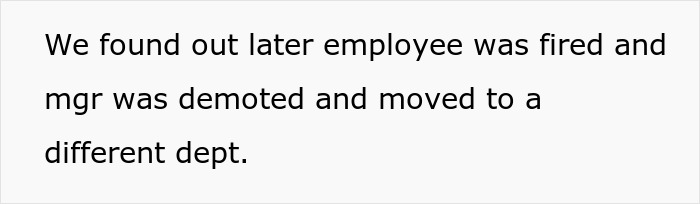 We found out later employee was fired and mgr was demoted and moved to a different dept.